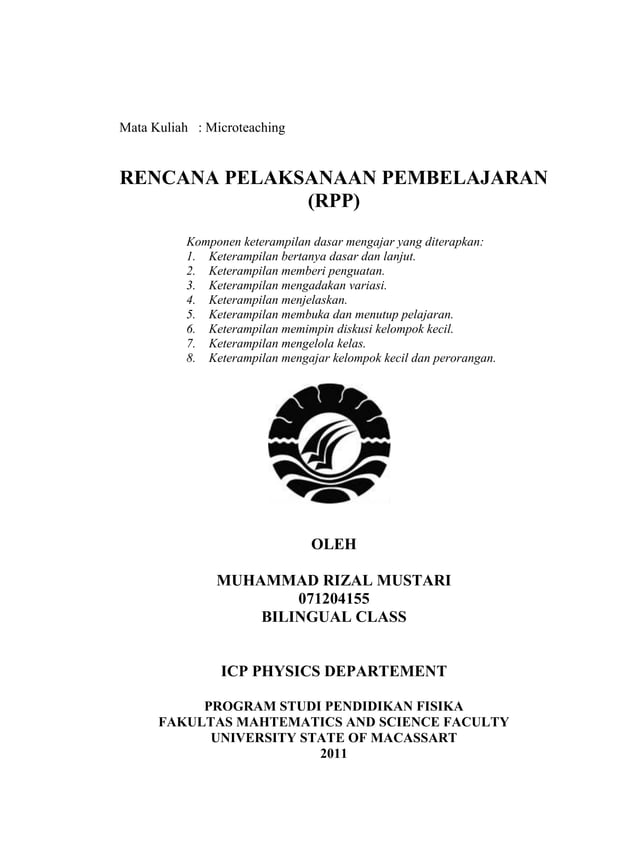 Mata Kuliah : Microteaching

RENCANA PELAKSANAAN PEMBELAJARAN (RPP)

Komponen keterampilan dasar mengajar yang diterapkan:
1. Keterampilan bertanya dasar dan lanjut.
2. Keterampilan memberi penguatan.
3. Keterampilan mengadakan variasi.
4. Keterampilan menjelaskan.
5. Keterampilan membuka dan menutup pelajaran.
6. Keterampilan memimpin diskusi kelompok kecil.
7. Keterampilan mengelola kelas.
8. Keterampilan mengajar kelompok kecil dan perorangan.

OLEH

MUHAMMAD RIZAL MUSTARI
071204155
BILINGUAL CLASS

ICP PHYSICS DEPARTEMENT

PROGRAM STUDI PENDIDIKAN FISIKA
FAKULTAS MAHTEMATICS AND SCIENCE FACULTY
UNIVERSITY STATE OF MACASSART
2011